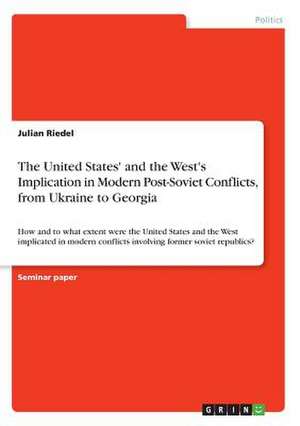 Politics

Julian Riedel

The United States' and the West's Implication in Modern Post-Soviet Conflicts, from Ukraine to Georgia

How and to what extent were the United States and the West implicated in modern conflicts involving former soviet republics?

Seminar paper

GRIN